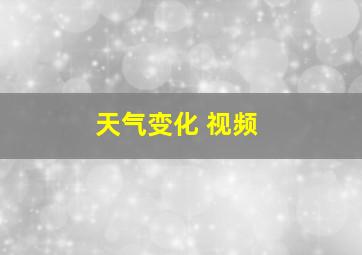 天气变化 视频